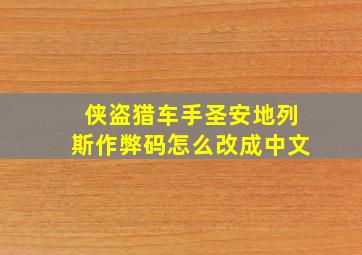 侠盗猎车手圣安地列斯作弊码怎么改成中文